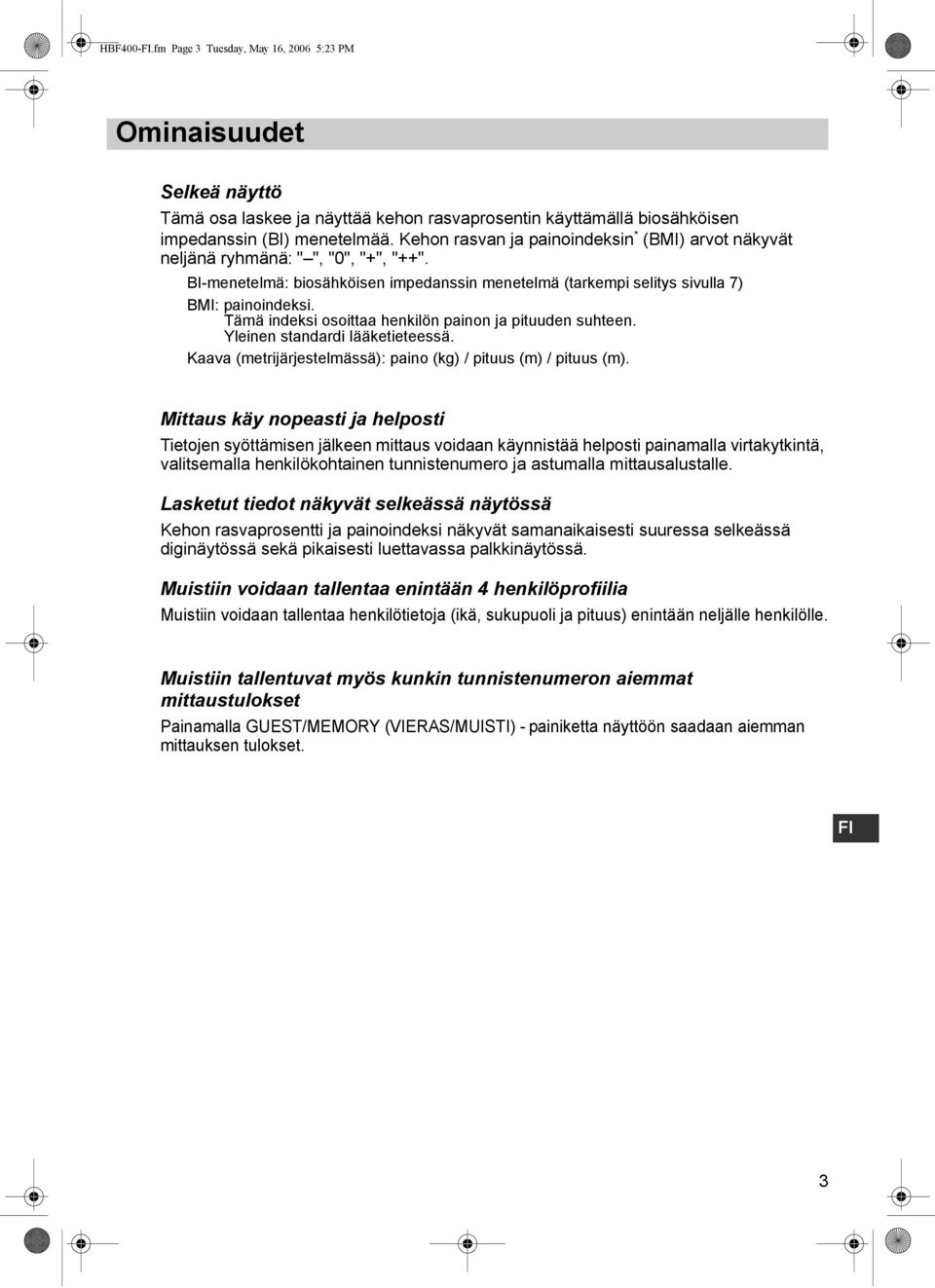 HBF400-FI.fm Page 3 Tuesday, May 16, 2006 5:23 PM

Ominaisuudet

Selkeä näyttö

Tämä osa laskee ja näyttää kehon rasvaprosentin käyttämällä biosähköisen impedanssin (BI) menetelmää. Kehon rasvan ja painoindeksin* (BMI) arvot näkyvät neljänä ryhmänä: "–", "0", "+", "++".

BI-menetelmä: biosähköisen impedanssin menetelmä (tarkempi selitys sivulla 7)

BMI: painoindeksi.
Tämä indeksi osoittaa henkilön painon ja pituuden suhteen.
Yleinen standardi lääketieteessä.

Kaava (metrijärjestelmässä): paino (kg) / pituus (m) / pituus (m).

Mittaus käy nopeasti ja helposti

Tietojen syöttämisen jälkeen mittaus voidaan käynnistää helposti painamalla virtakytkintä, valitsemalla henkilökohtainen tunnistenumero ja astumalla mittausalustalle.

Lasketut tiedot näkyvät selkeässä näytössä

Kehon rasvaprosentti ja painoindeksi näkyvät samanaikaisesti suuressa selkeässä diginäytössä sekä pikaisesti luettavassa palkkinäytössä.

Muistiin voidaan tallentaa enintään 4 henkilöprofiilia

Muistiin voidaan tallentaa henkilötietoja (ikä, sukupuoli ja pituus) enintään neljälle henkilölle.

Muistiin tallentuvat myös kunkin tunnistenumeron aiemmat mittaustulokset

Painamalla GUEST/MEMORY (VIERAS/MUISTI) - painiketta näyttöön saadaan aiemman mittauksen tulokset.

FI

3